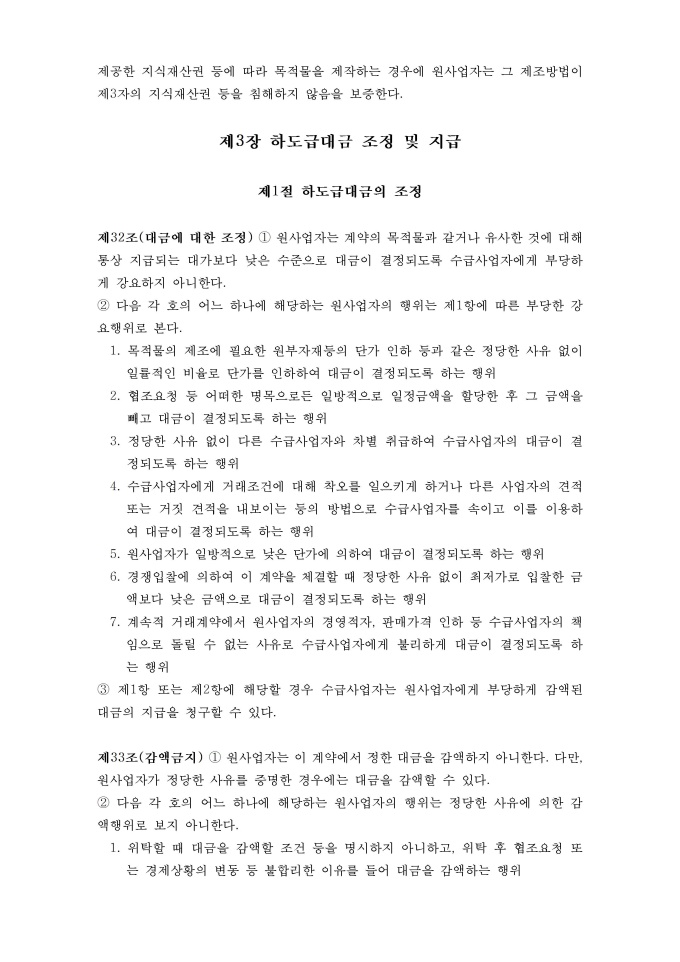 제공한 지식재산권 등에 따라 목적물을 제작하는 경우에 원사업자는 그 제조방법이 제3자의 지식재산권 등을 침해하지 않음을 보증한다.

제3장 하도급대금 조정 및 지급

제1절 하도급대금의 조정

제32조(대금에 대한 조정) ① 원사업자는 계약의 목적물과 같거나 유사한 것에 대해 통상 지급되는 대가보다 낮은 수준으로 대금이 결정되도록 수급사업자에게 부당하게 강요하지 아니한다.
② 다음 각 호의 어느 하나에 해당하는 원사업자의 행위는 제1항에 따른 부당한 강요행위로 본다.
1. 목적물의 제조에 필요한 원부자재등의 단가 인하 등과 같은 정당한 사유 없이 일률적인 비율로 단가를 인하하여 대금이 결정되도록 하는 행위
2. 협조요청 등 어떠한 명목으로든 일방적으로 일정금액을 할당한 후 그 금액을 빼고 대금이 결정되도록 하는 행위
3. 정당한 사유 없이 다른 수급사업자와 차별 취급하여 수급사업자의 대금이 결정되도록 하는 행위
4. 수급사업자에게 거래조건에 대해 착오를 일으키게 하거나 다른 사업자의 견적 또는 거짓 견적을 내보이는 등의 방법으로 수급사업자를 속이고 이를 이용하여 대금이 결정되도록 하는 행위
5. 원사업자가 일방적으로 낮은 단가에 의하여 대금이 결정되도록 하는 행위
6. 경쟁입찰에 의하여 이 계약을 체결할 때 정당한 사유 없이 최저가로 입찰한 금액보다 낮은 금액으로 대금이 결정되도록 하는 행위
7. 계속적 거래계약에서 원사업자의 경영적자, 판매가격 인하 등 수급사업자의 책임으로 돌릴 수 없는 사유로 수급사업자에게 불리하게 대금이 결정되도록 하는 행위
③ 제1항 또는 제2항에 해당할 경우 수급사업자는 원사업자에게 부당하게 감액된 대금의 지급을 청구할 수 있다.

제33조(감액금지) ① 원사업자는 이 계약에서 정한 대금을 감액하지 아니한다. 다만, 원사업자가 정당한 사유를 증명한 경우에는 대금을 감액할 수 있다.
② 다음 각 호의 어느 하나에 해당하는 원사업자의 행위는 정당한 사유에 의한 감액행위로 보지 아니한다.
1. 위탁할 때 대금을 감액할 조건 등을 명시하지 아니하고, 위탁 후 협조요청 또는 경제상황의 변동 등 불합리한 이유를 들어 대금을 감액하는 행위